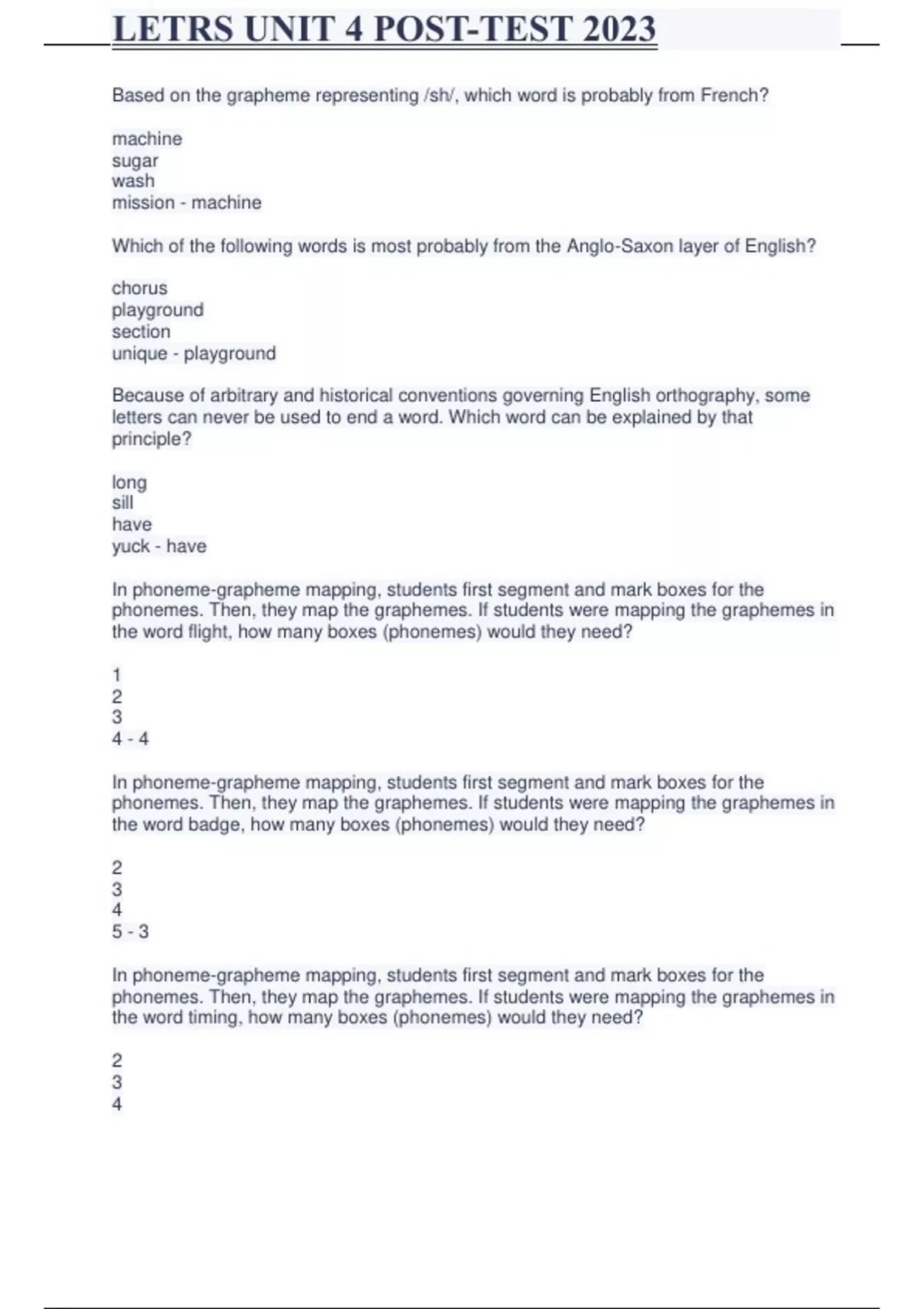 LETRS UNIT 4 POST-TEST 2023

Based on the grapheme representing /sh/, which word is probably from French?

machine
sugar
wash
mission - machine

Which of the following words is most probably from the Anglo-Saxon layer of English?

chorus
playground
section
unique - playground

Because of arbitrary and historical conventions governing English orthography, some letters can never be used to end a word. Which word can be explained by that principle?

long
sill
have
yuck - have

In phoneme-grapheme mapping, students first segment and mark boxes for the phonemes. Then, they map the graphemes. If students were mapping the graphemes in the word flight, how many boxes (phonemes) would they need?

1
2
3
4 - 4

In phoneme-grapheme mapping, students first segment and mark boxes for the phonemes. Then, they map the graphemes. If students were mapping the graphemes in the word badge, how many boxes (phonemes) would they need?

2
3
4
5 - 3

In phoneme-grapheme mapping, students first segment and mark boxes for the phonemes. Then, they map the graphemes. If students were mapping the graphemes in the word timing, how many boxes (phonemes) would they need?

2
3
4